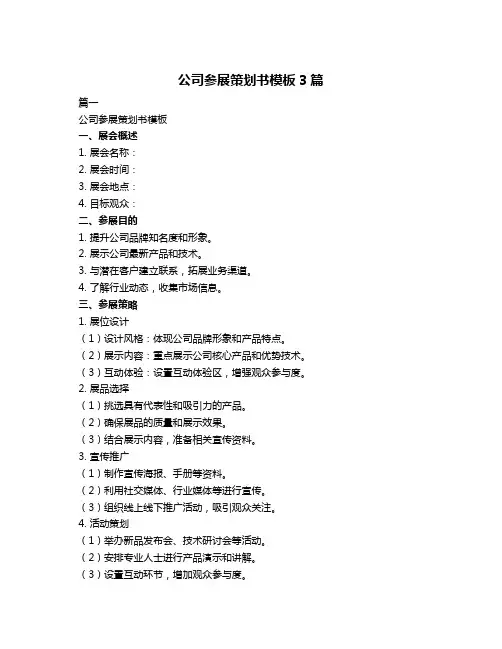 公司参展策划书模板 3 篇

篇一

公司参展策划书模板

一、展会概述

1. 展会名称：

2. 展会时间：

3. 展会地点：

4. 目标观众：

二、参展目的

1. 提升公司品牌知名度和形象。

2. 展示公司最新产品和技术。

3. 与潜在客户建立联系，拓展业务渠道。

4. 了解行业动态，收集市场信息。

三、参展策略

1. 展位设计

（1）设计风格：体现公司品牌形象和产品特点。

（2）展示内容：重点展示公司核心产品和优势技术。

（3）互动体验：设置互动体验区，增强观众参与度。

2. 展品选择

（1）挑选具有代表性和吸引力的产品。

（2）确保展品的质量和展示效果。

（3）结合展示内容，准备相关宣传资料。

3. 宣传推广

（1）制作宣传海报、手册等资料。

（2）利用社交媒体、行业媒体等进行宣传。

（3）组织线上线下推广活动，吸引观众关注。

4. 活动策划

（1）举办新品发布会、技术研讨会等活动。

（2）安排专业人士进行产品演示和讲解。

（3）设置互动环节，增加观众参与度。